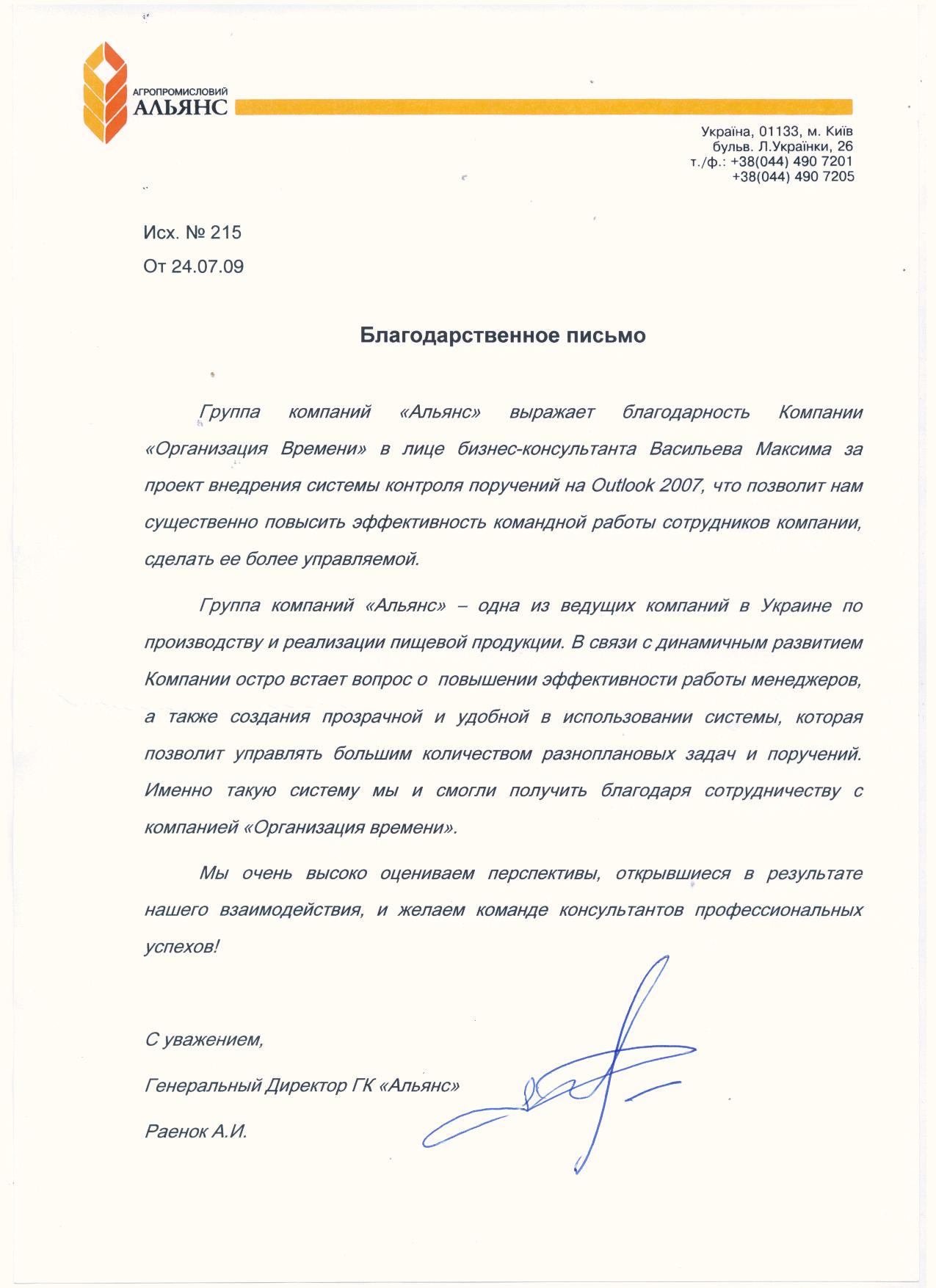 АГРОПРОМИСЛОВИЙ
АЛЬЯНС

Україна, 01133, м. Київ
бульв. Л.Українки, 26
т./ф.: +38(044) 490 7201
+38(044) 490 7205

Исх. № 215
От 24.07.09

Благодарственное письмо

Группа компаний «Альянс» выражает благодарность Компании «Организация Времени» в лице бизнес-консультанта Васильева Максима за проект внедрения системы контроля поручений на Outlook 2007, что позволит нам существенно повысить эффективность командной работы сотрудников компании, сделать ее более управляемой.

Группа компаний «Альянс» – одна из ведущих компаний в Украине по производству и реализации пищевой продукции. В связи с динамичным развитием Компании остро встает вопрос о повышении эффективности работы менеджеров, а также создания прозрачной и удобной в использовании системы, которая позволит управлять большим количеством разноплановых задач и поручений. Именно такую систему мы и смогли получить благодаря сотрудничеству с компанией «Организация времени».

Мы очень высоко оцениваем перспективы, открывшиеся в результате нашего взаимодействия, и желаем команде консультантов профессиональных успехов!

С уважением,

Генеральный Директор ГК «Альянс»

Раенок А.И.